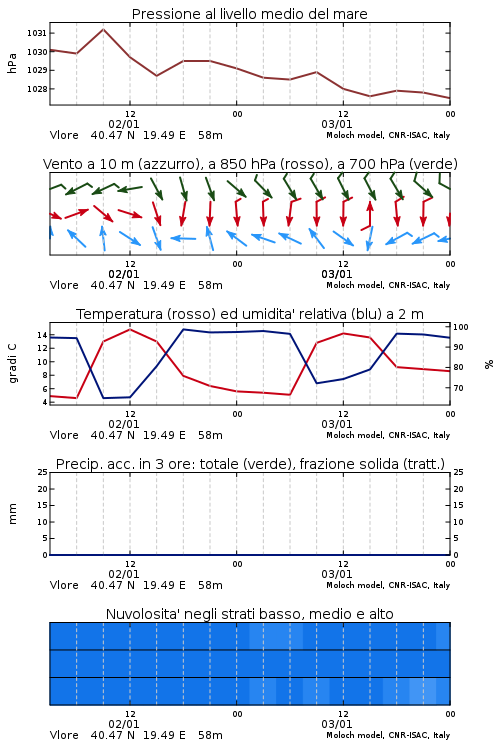 Pressione al livello medio del mare

hPa

1031
1030
1029
1028

12
02/01
00
12
03/01
00

Vlore 40.47 N 19.49 E 58m
Moloch model, CNR-ISAC, Italy

Vento a 10 m (azzurro), a 850 hPa (rosso), a 700 hPa (verde)

12
02/01
00
12
03/01
00

Vlore 40.47 N 19.49 E 58m
Moloch model, CNR-ISAC, Italy

Temperatura (rosso) ed umidita' relativa (blu) a 2 m

gradi C

14
12
10
8
6
4

100
90
80
70

%

12
02/01
00
12
03/01
00

Vlore 40.47 N 19.49 E 58m
Moloch model, CNR-ISAC, Italy

Precip. acc. in 3 ore: totale (verde), frazione solida (tratt.)

mm

25
20
15
10
5
0

25
20
15
10
5
0

12
02/01
00
12
03/01
00

Vlore 40.47 N 19.49 E 58m
Moloch model, CNR-ISAC, Italy

Nuvolosita' negli strati basso, medio e alto

12
02/01
00
12
03/01
00

Vlore 40.47 N 19.49 E 58m
Moloch model, CNR-ISAC, Italy